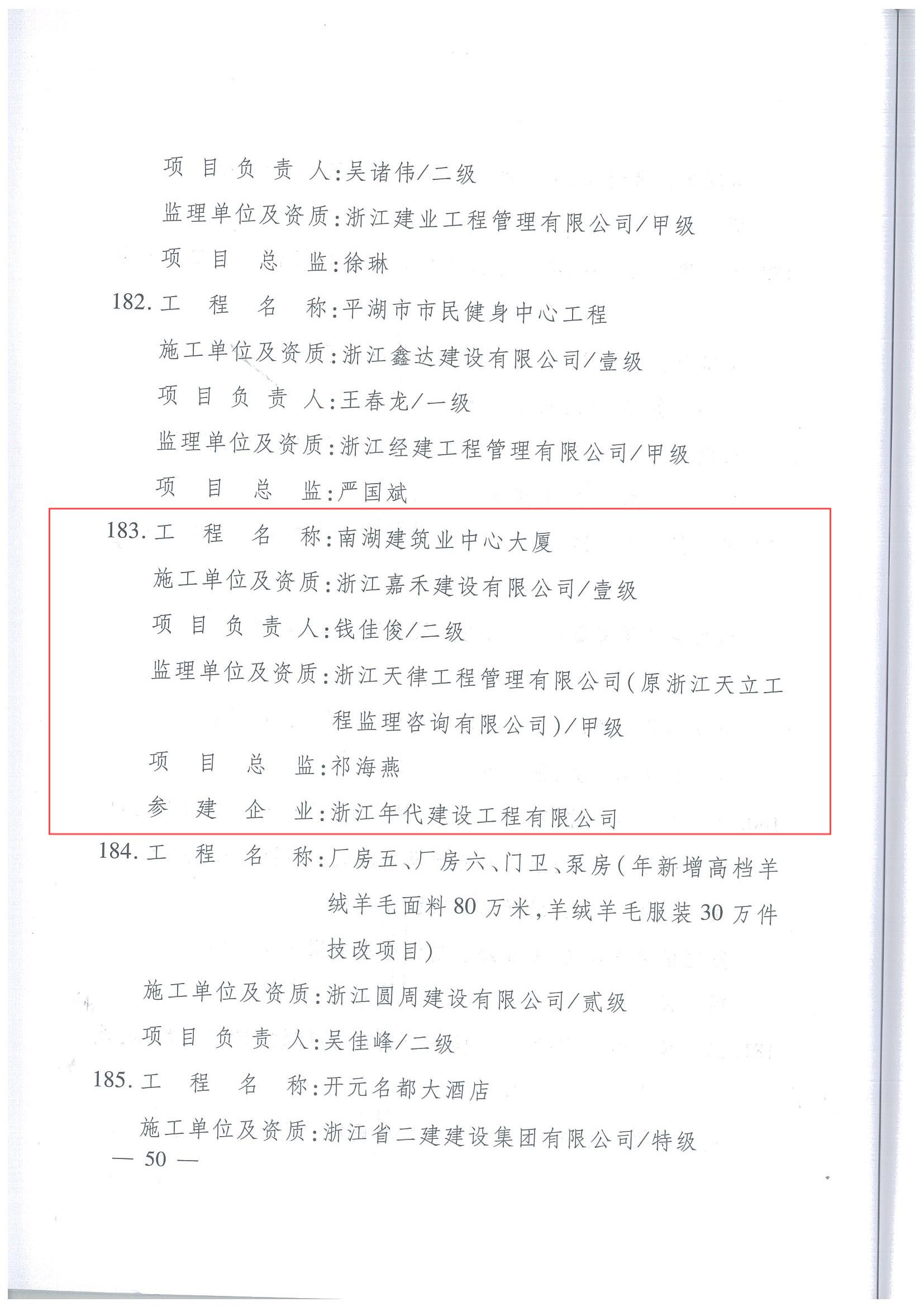 项目负责人:吴诸伟/二级

监理单位及资质:浙江建业工程管理有限公司/甲级

项目总监:徐琳

182.工程名称:平湖市市民健身中心工程

施工单位及资质:浙江鑫达建设有限公司/壹级

项目负责人:王春龙/一级

监理单位及资质:浙江经建工程管理有限公司/甲级

项目总监:严国斌

183.工程名称:南湖建筑业中心大厦

施工单位及资质:浙江嘉禾建设有限公司/壹级

项目负责人:钱佳俊/二级

监理单位及资质:浙江天律工程管理有限公司(原浙江天立工程监理咨询有限公司)/甲级

项目总监:祁海燕

参建企业:浙江年代建设工程有限公司

184.工程名称:厂房五、厂房六、门卫、泵房(年新增高档羊绒羊毛面料80万米,羊绒羊毛服装30万件技改项目)

施工单位及资质:浙江圆周建设有限公司/贰级

项目负责人:吴佳峰/二级

185.工程名称:开元名都大酒店

施工单位及资质:浙江省二建建设集团有限公司/特级

— 50 —